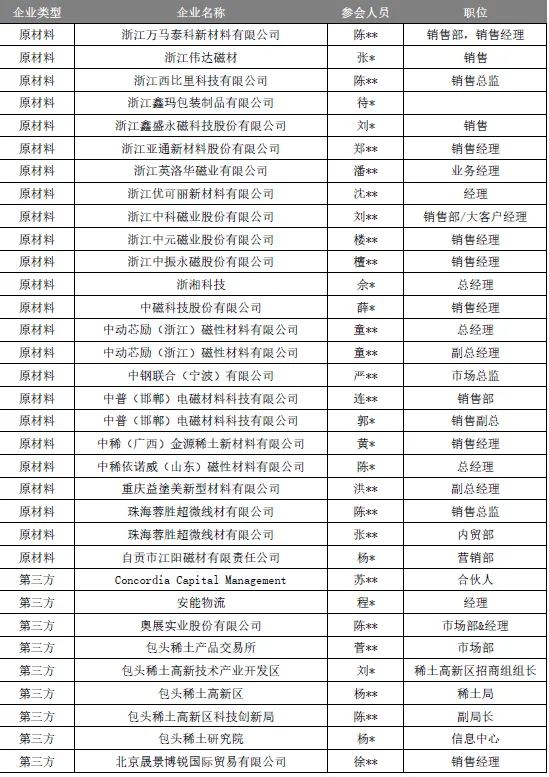 | 企业类型 | 企业名称 | 参会人员 | 职位 |
|---|---|---|---|
| 原材料 | 浙江万马泰科新材料有限公司 | 陈** | 销售部，销售经理 |
| 原材料 | 浙江伟达磁材 | 张* | 销售 |
| 原材料 | 浙江西比里科技有限公司 | 陈** | 销售总监 |
| 原材料 | 浙江鑫玛包装制品有限公司 | 待* | |
| 原材料 | 浙江鑫盛永磁科技股份有限公司 | 刘* | 销售 |
| 原材料 | 浙江亚通新材料股份有限公司 | 郑** | 销售经理 |
| 原材料 | 浙江英洛华磁业有限公司 | 潘** | 业务经理 |
| 原材料 | 浙江优可丽新材料有限公司 | 沈** | 经理 |
| 原材料 | 浙江中科磁业股份有限公司 | 刘** | 销售部/大客户经理 |
| 原材料 | 浙江中元磁业股份有限公司 | 楼** | 销售经理 |
| 原材料 | 浙江中振永磁股份有限公司 | 檀** | 销售经理 |
| 原材料 | 浙湘科技 | 佘* | 总经理 |
| 原材料 | 中磁科技股份有限公司 | 薛* | 销售经理 |
| 原材料 | 中动芯励（浙江）磁性材料有限公司 | 童** | 总经理 |
| 原材料 | 中动芯励（浙江）磁性材料有限公司 | 童** | 副总经理 |
| 原材料 | 中钢联合（宁波）有限公司 | 严** | 市场总监 |
| 原材料 | 中普（邯郸）电磁材料科技有限公司 | 连** | 销售部 |
| 原材料 | 中普（邯郸）电磁材料科技有限公司 | 郭* | 销售副总 |
| 原材料 | 中稀（广西）金源稀土新材料有限公司 | 黄* | 销售经理 |
| 原材料 | 中稀依诺威（山东）磁性材料有限公司 | 陈* | 总经理 |
| 原材料 | 重庆益塗美新型材料有限公司 | 洪** | 副总经理 |
| 原材料 | 珠海蓉胜超微线材有限公司 | 陈** | 销售总监 |
| 原材料 | 珠海蓉胜超微线材有限公司 | 张** | 内贸部 |
| 原材料 | 自贡市江阳磁材有限责任公司 | 杨* | 营销部 |
| 第三方 | Concordia Capital Management | 苏** | 合伙人 |
| 第三方 | 安能物流 | 程* | 经理 |
| 第三方 | 奥展实业股份有限公司 | 陈** | 市场部&经理 |
| 第三方 | 包头稀土产品交易所 | 菅** | 市场部 |
| 第三方 | 包头稀土高新技术产业开发区 | 刘* | 稀土高新区招商组组长 |
| 第三方 | 包头稀土高新区 | 杨** | 稀土局 |
| 第三方 | 包头稀土高新区科技创新局 | 陈** | 副局长 |
| 第三方 | 包头稀土研究院 | 杨* | 信息中心 |
| 第三方 | 北京晟景博锐国际贸易有限公司 | 徐** | 销售经理 |